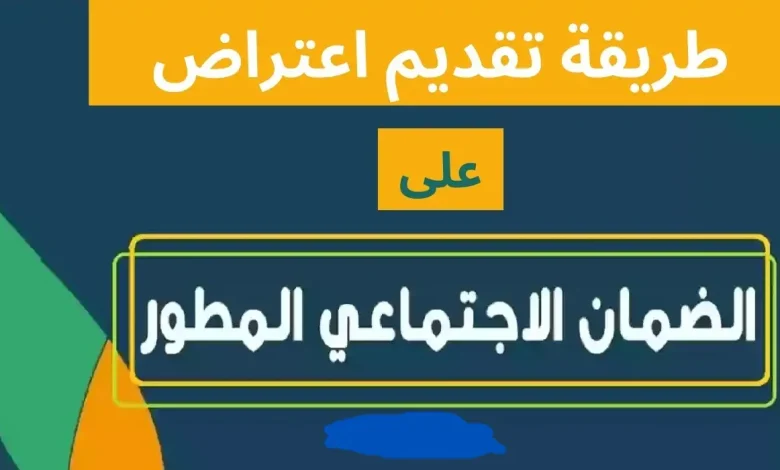 طريقة تقديم اعتراض

على

الضمان الاجتماعي المطور